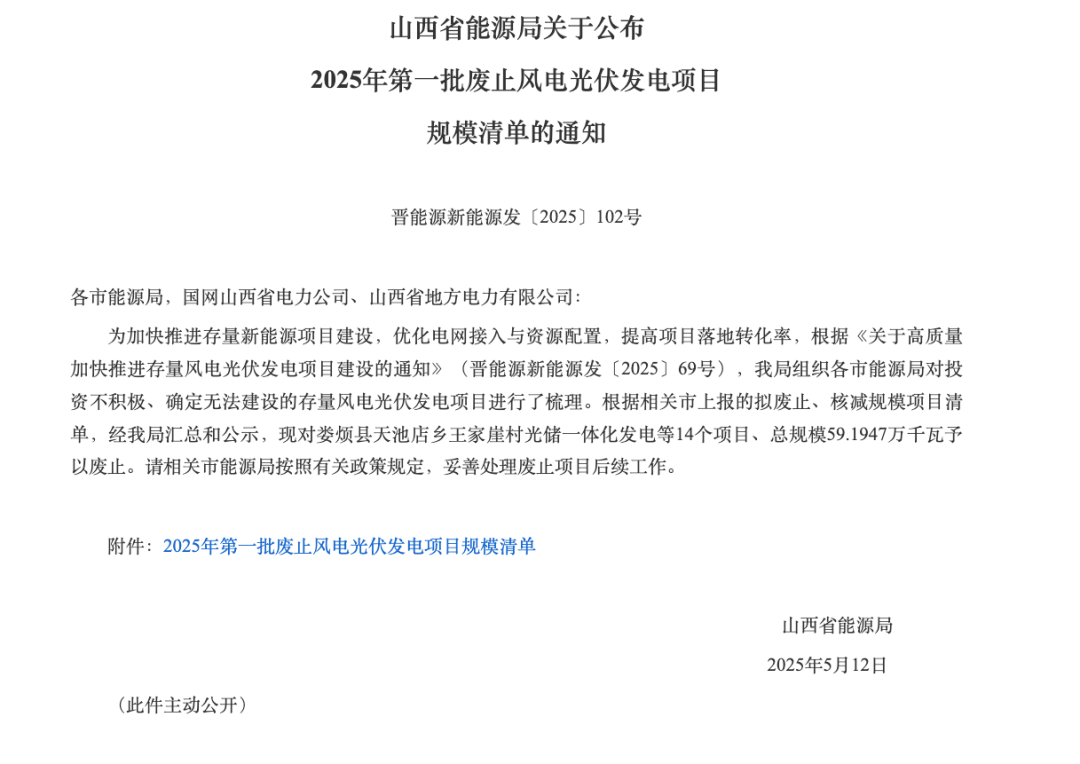 山西省能源局关于公布
2025年第一批废止风电光伏发电项目
规模清单的通知

晋能源新能源发〔2025〕102号

各市能源局，国网山西省电力公司、山西省地方电力有限公司：

为加快推进存量新能源项目建设，优化电网接入与资源配置，提高项目落地转化率，根据《关于高质量加快推进存量风电光伏发电项目建设的通知》（晋能源新能源发〔2025〕69号），我局组织各市能源局对投资不积极、确定无法建设的存量风电光伏发电项目进行了梳理。根据相关市上报的拟废止、核减规模项目清单，经我局汇总和公示，现对娄烦县天池店乡王家崖村光储一体化发电等14个项目、总规模59.1947万千瓦予以废止。请相关市能源局按照有关政策规定，妥善处理废止项目后续工作。

附件：2025年第一批废止风电光伏发电项目规模清单

山西省能源局
2025年5月12日

（此件主动公开）